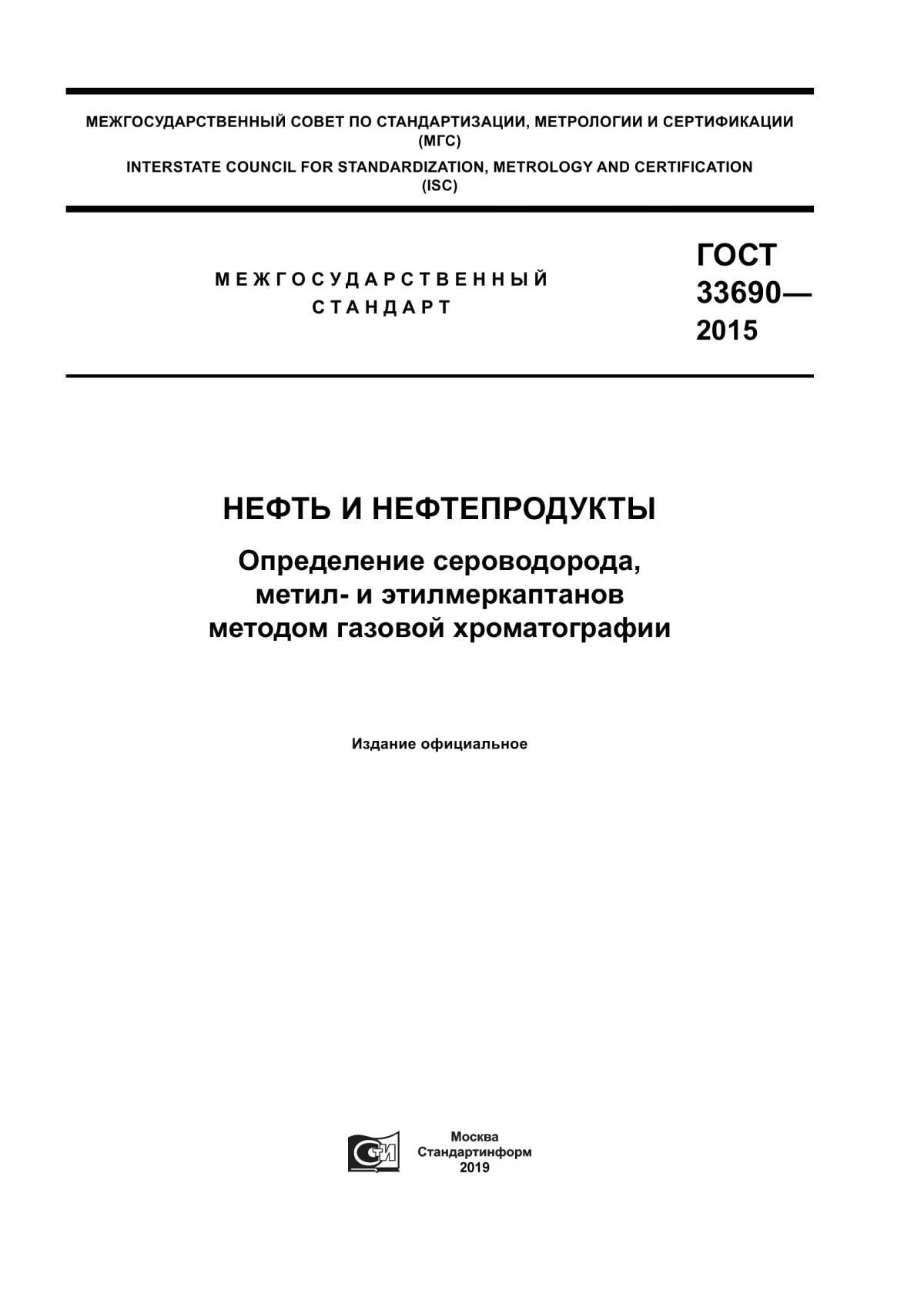 МЕЖГОСУДАРСТВЕННЫЙ СОВЕТ ПО СТАНДАРТИЗАЦИИ, МЕТРОЛОГИИ И СЕРТИФИКАЦИИ (МГС)

INTERSTATE COUNCIL FOR STANDARDIZATION, METROLOGY AND CERTIFICATION (ISC)

МЕЖГОСУДАРСТВЕННЫЙ СТАНДАРТ

ГОСТ 33690— 2015

НЕФТЬ И НЕФТЕПРОДУКТЫ

Определение сероводорода, метил- и этилмеркаптанов методом газовой хроматографии

Издание официальное

СТИ

Москва
Стандартинформ
2019